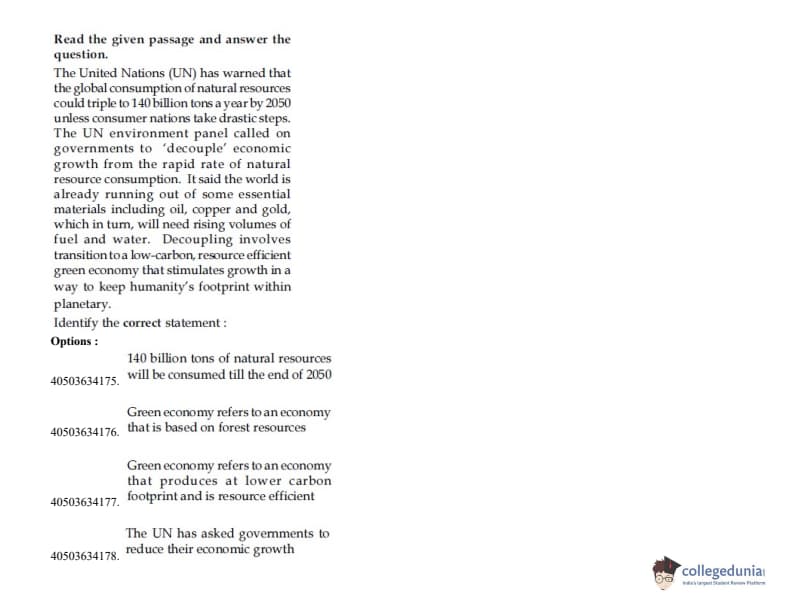 Read the given passage and answer the question.

The United Nations (UN) has warned that the global consumption of natural resources could triple to 140 billion tons a year by 2050 unless consumer nations take drastic steps. The UN environment panel called on governments to 'decouple' economic growth from the rapid rate of natural resource consumption. It said the world is already running out of some essential materials including oil, copper and gold, which in turn, will need rising volumes of fuel and water. Decoupling involves transition to a low-carbon, resource efficient green economy that stimulates growth in a way to keep humanity's footprint within planetary.

Identify the correct statement :

Options :

40503634175. 140 billion tons of natural resources will be consumed till the end of 2050

40503634176. Green economy refers to an economy that is based on forest resources

40503634177. Green economy refers to an economy that produces at lower carbon footprint and is resource efficient

40503634178. The UN has asked governments to reduce their economic growth

collegedunia
India's Largest Student Review Platform